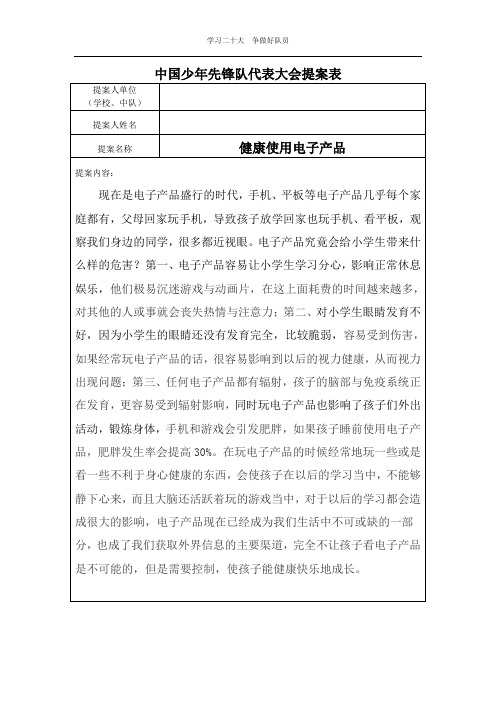 学习二十大　争做好队员

中国少年先锋队代表大会提案表

| 提案人单位（学校、中队） | |
|---|---|
| 提案人姓名 | |
| 提案名称 | 健康使用电子产品 |

提案内容：

现在是电子产品盛行的时代，手机、平板等电子产品几乎每个家庭都有，父母回家玩手机，导致孩子放学回家也玩手机、看平板，观察我们身边的同学，很多都近视眼。电子产品究竟会给小学生带来什么样的危害？第一、电子产品容易让小学生学习分心，影响正常休息娱乐，他们极易沉迷游戏与动画片，在这上面耗费的时间越来越多，对其他的人或事就会丧失热情与注意力；第二、对小学生眼睛发育不好，因为小学生的眼睛还没有发育完全，比较脆弱，容易受到伤害，如果经常玩电子产品的话，很容易影响到以后的视力健康，从而视力出现问题；第三、任何电子产品都有辐射，孩子的脑部与免疫系统正在发育，更容易受到辐射影响，同时玩电子产品也影响了孩子们外出活动，锻炼身体，手机和游戏会引发肥胖，如果孩子睡前使用电子产品，肥胖发生率会提高 30%。在玩电子产品的时候经常地玩一些或是看一些不利于身心健康的东西，会使孩子在以后的学习当中，不能够静下心来，而且大脑还活跃着玩的游戏当中，对于以后的学习都会造成很大的影响，电子产品现在已经成为我们生活中不可或缺的一部分，也成了我们获取外界信息的主要渠道，完全不让孩子看电子产品是不可能的，但是需要控制，使孩子能健康快乐地成长。